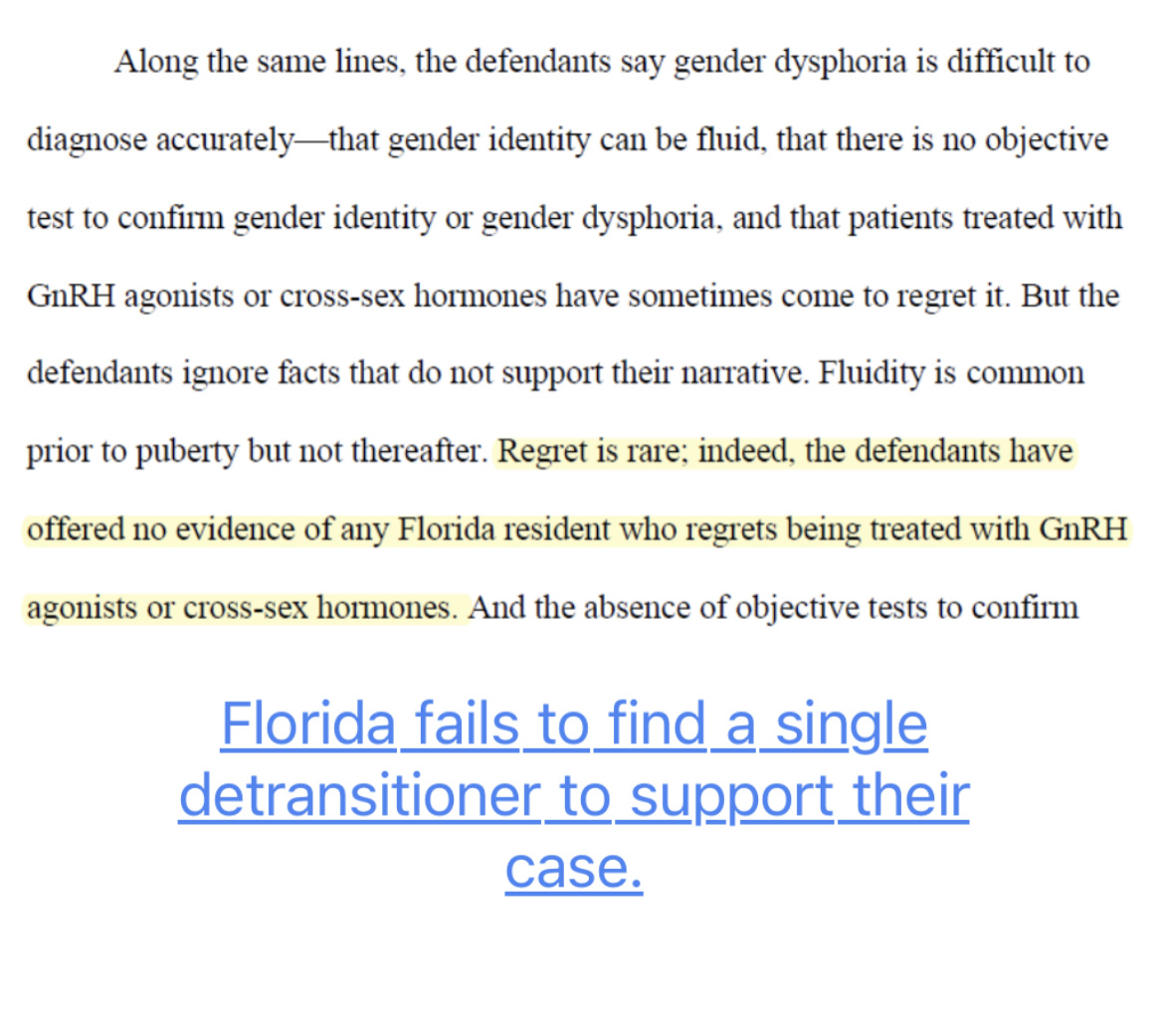 Along the same lines, the defendants say gender dysphoria is difficult to diagnose accurately—that gender identity can be fluid, that there is no objective test to confirm gender identity or gender dysphoria, and that patients treated with GnRH agonists or cross-sex hormones have sometimes come to regret it. But the defendants ignore facts that do not support their narrative. Fluidity is common prior to puberty but not thereafter. Regret is rare; indeed, the defendants have offered no evidence of any Florida resident who regrets being treated with GnRH agonists or cross-sex hormones. And the absence of objective tests to confirm

Florida fails to find a single detransitioner to support their case.